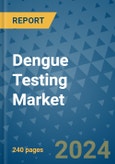 REPORT

Dengue Testing Market

240 pages

2024